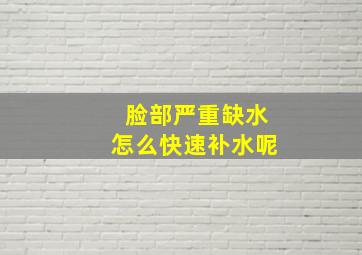 脸部严重缺水
怎么快速补水呢